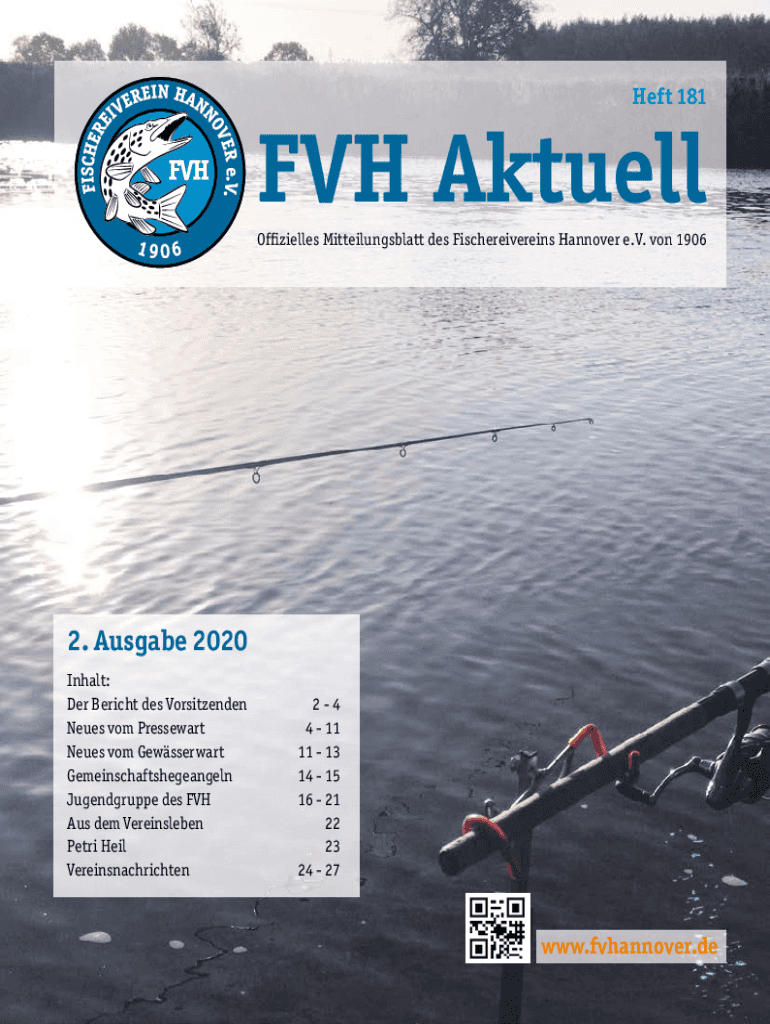 FISCHEREIVEREIN HANNOVER e.V.
FVH
1906

Heft 181

FVH Aktuell

Offizielles Mitteilungsblatt des Fischereivereins Hannover e.V. von 1906

2. Ausgabe 2020

Inhalt:

| | |
|---|---|
| Der Bericht des Vorsitzenden | 2 - 4 |
| Neues vom Pressewart | 4 - 11 |
| Neues vom Gewässerwart | 11 - 13 |
| Gemeinschaftshegeangeln | 14 - 15 |
| Jugendgruppe des FVH | 16 - 21 |
| Aus dem Vereinsleben | 22 |
| Petri Heil | 23 |
| Vereinsnachrichten | 24 - 27 |

www.fvhannover.de